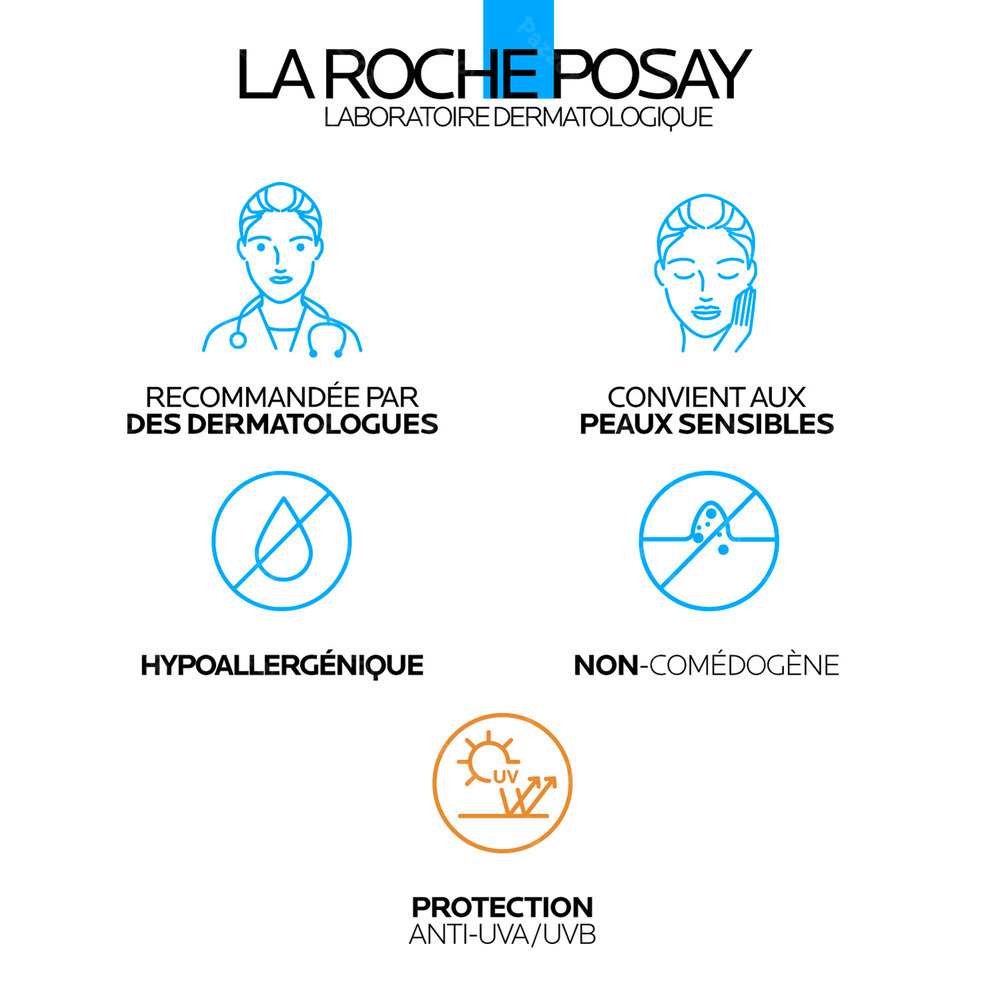 LA ROCHE POSAY
LABORATOIRE DERMATOLOGIQUE

RECOMMANDÉE PAR
DES DERMATOLOGUES

CONVIENT AUX
PEAUX SENSIBLES

HYPOALLERGÉNIQUE

NON-COMÉDOGÈNE

UV

PROTECTION
ANTI-UVA/UVB